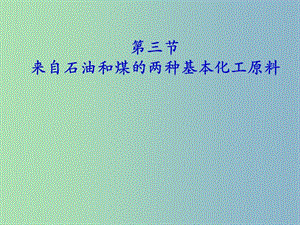 第三节
来自石油和煤的两种基本化工原料